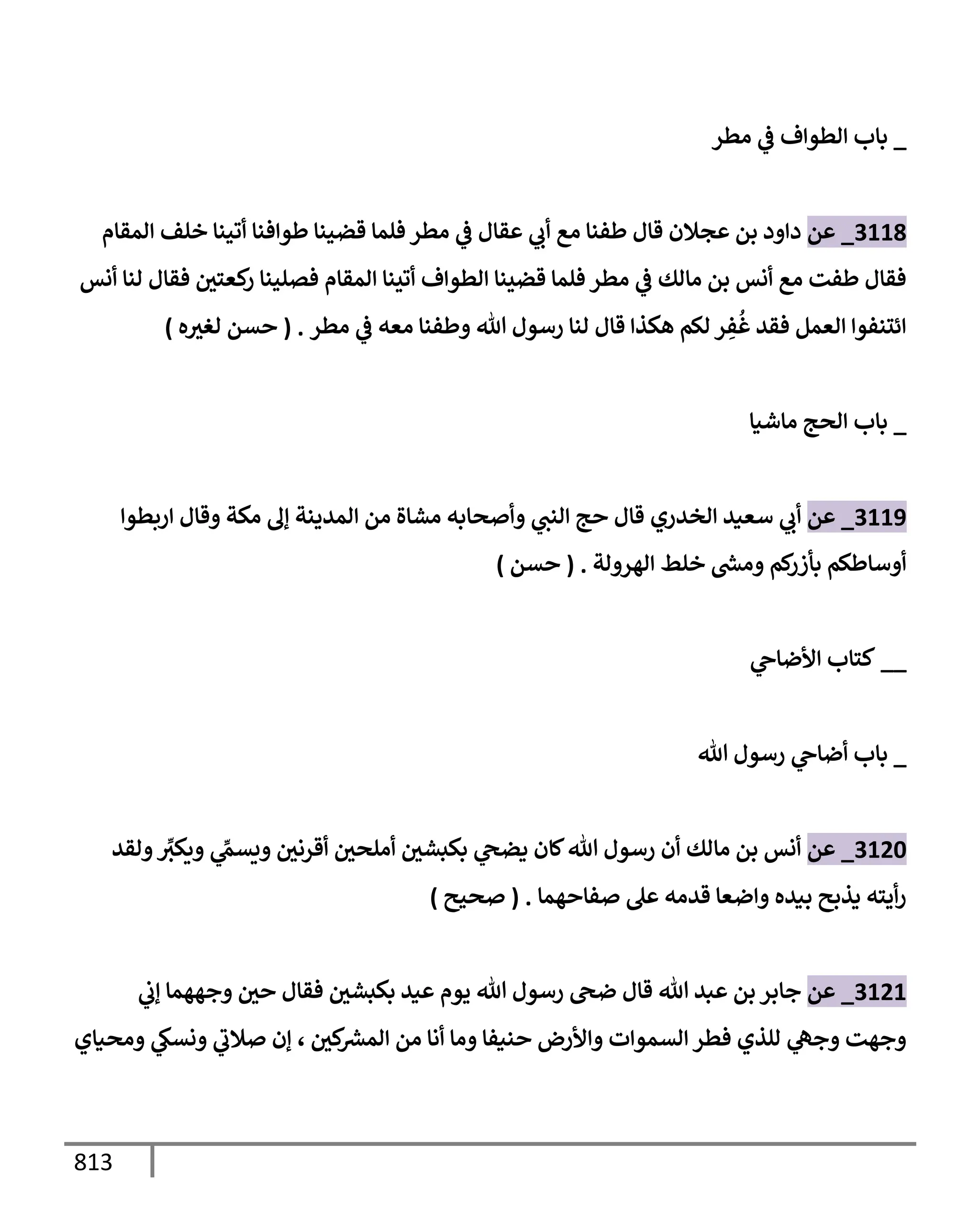 _ باب الطواف في مطر

3118_ عن داود بن عجلان قال طفنا مع أبي عقال في مطر فلما قضينا طوافنا أتينا خلف المقام فقال طفت مع أنس بن مالك في مطر فلما قضينا الطواف أتينا المقام فصلينا ركعتين فقال لنا أنس ائتنفوا العمل فقد غُفِر لكم هكذا قال لنا رسول الله وطفنا معه في مطر . ( حسن لغيره )

_ باب الحج ماشيا

3119_ عن أبي سعيد الخدري قال حج النبي وأصحابه مشاة من المدينة إلى مكة وقال اربطوا أوساطكم بأزركم ومشى خلط الهرولة . ( حسن )

__ كتاب الأضاحي

_ باب أضاحي رسول الله

3120_ عن أنس بن مالك أن رسول الله كان يضحي بكبشين أملحين أقرنين ويسمِّي ويكبِّر ولقد رأيته يذبح بيده واضعا قدمه على صفاحهما . ( صحيح )

3121_ عن جابر بن عبد الله قال ضحى رسول الله يوم عيد بكبشين فقال حين وجههما إني وجهت وجهي للذي فطر السموات والأرض حنيفا وما أنا من المشركين ، إن صلاتي ونسكي ومحياي

813